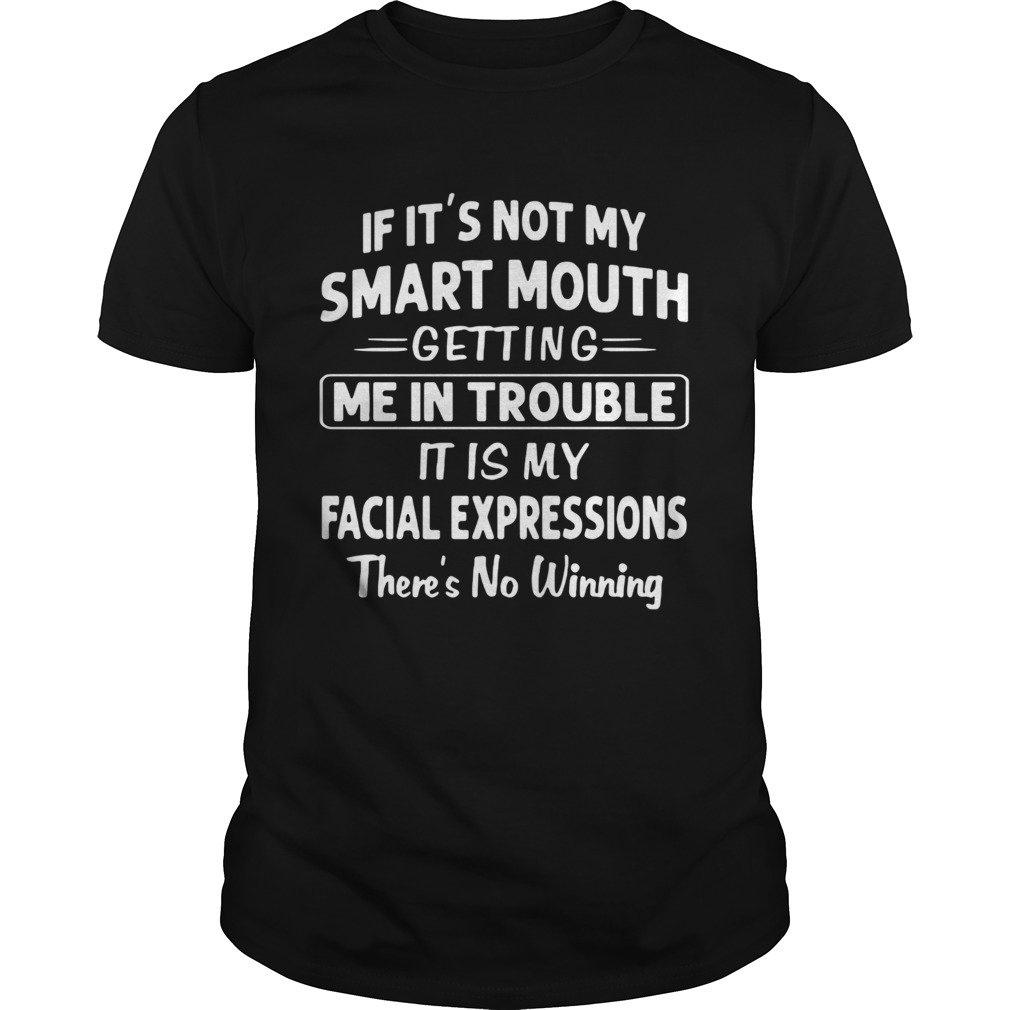 IF IT'S NOT MY
SMART MOUTH
GETTING
ME IN TROUBLE
IT IS MY
FACIAL EXPRESSIONS
There's No Winning